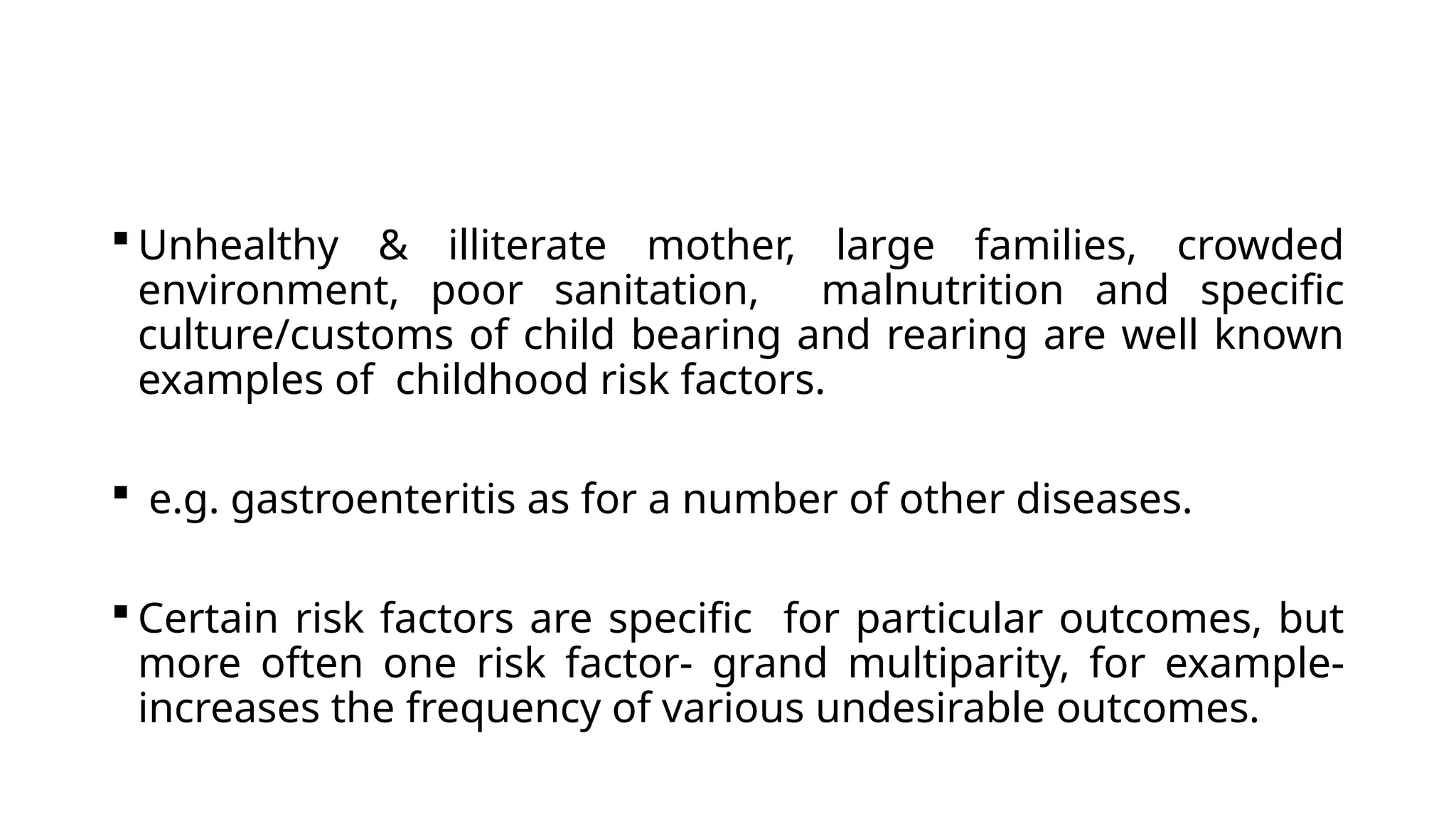 ▪ Unhealthy & illiterate mother, large families, crowded environment, poor sanitation, malnutrition and specific culture/customs of child bearing and rearing are well known examples of childhood risk factors.

▪ e.g. gastroenteritis as for a number of other diseases.

▪ Certain risk factors are specific for particular outcomes, but more often one risk factor- grand multiparity, for example- increases the frequency of various undesirable outcomes.